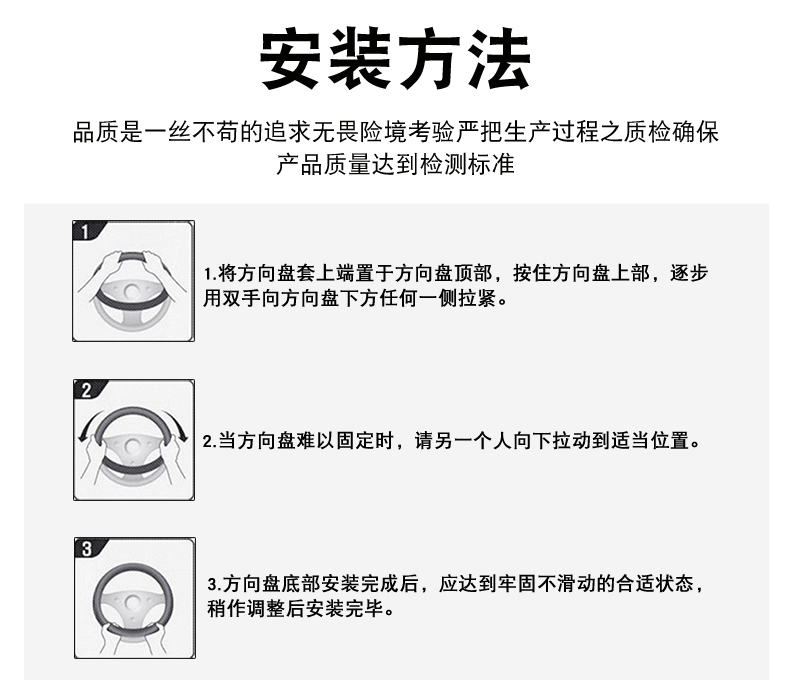 安装方法

品质是一丝不苟的追求无畏险境考验严把生产过程之质检确保产品质量达到检测标准

1

1.将方向盘套上端置于方向盘顶部，按住方向盘上部，逐步用双手向方向盘下方任何一侧拉紧。

2

2.当方向盘难以固定时，请另一个人向下拉动到适当位置。

3

3.方向盘底部安装完成后，应达到牢固不滑动的合适状态，稍作调整后安装完毕。